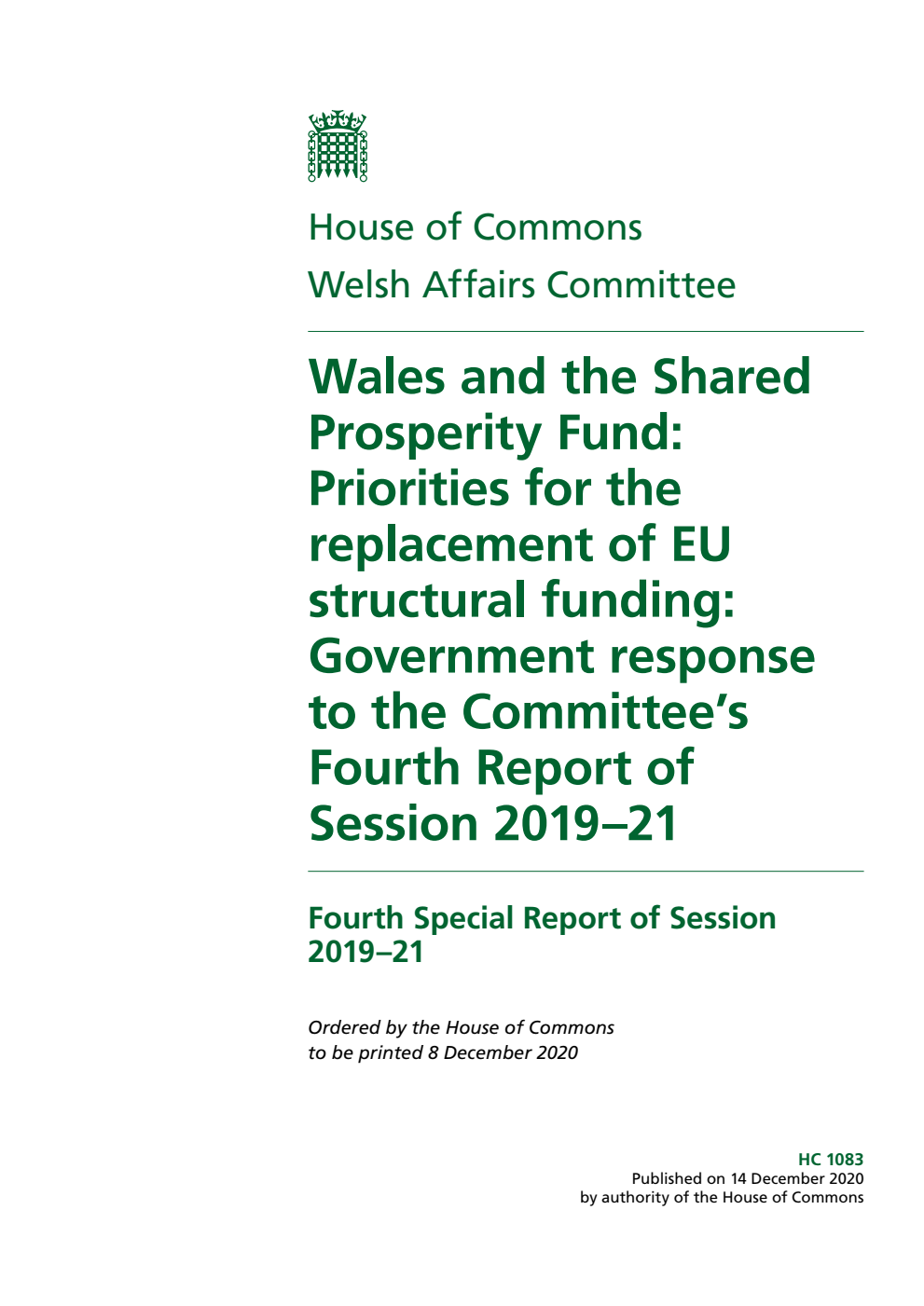 House of Commons
Welsh Affairs Committee

Wales and the Shared Prosperity Fund: Priorities for the replacement of EU structural funding: Government response to the Committee's Fourth Report of Session 2019–21

Fourth Special Report of Session 2019–21

Ordered by the House of Commons to be printed 8 December 2020

HC 1083
Published on 14 December 2020
by authority of the House of Commons